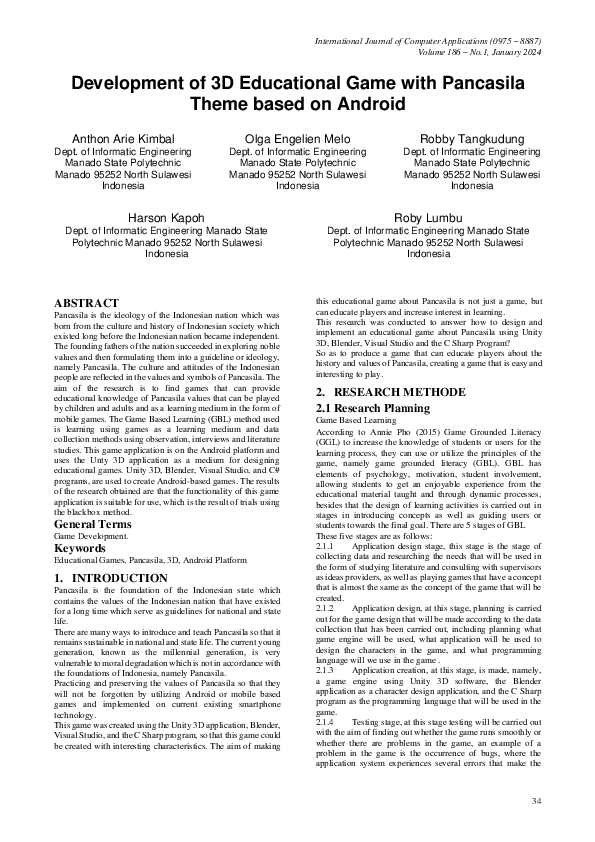 International Journal of Computer Applications (0975 – 8887)
Volume 186 – No.1, January 2024

Development of 3D Educational Game with Pancasila Theme based on Android

Anthon Arie Kimbal
Dept. of Informatic Engineering
Manado State Polytechnic
Manado 95252 North Sulawesi
Indonesia

Olga Engelien Melo
Dept. of Informatic Engineering
Manado State Polytechnic
Manado 95252 North Sulawesi
Indonesia

Robby Tangkudung
Dept. of Informatic Engineering
Manado State Polytechnic
Manado 95252 North Sulawesi
Indonesia

Harson Kapoh
Dept. of Informatic Engineering Manado State Polytechnic Manado 95252 North Sulawesi Indonesia

Roby Lumbu
Dept. of Informatic Engineering Manado State Polytechnic Manado 95252 North Sulawesi Indonesia

ABSTRACT
Pancasila is the ideology of the Indonesian nation which was born from the culture and history of Indonesian society which existed long before the Indonesian nation became independent. The founding fathers of the nation succeeded in exploring noble values and then formulating them into a guideline or ideology, namely Pancasila. The culture and attitudes of the Indonesian people are reflected in the values and symbols of Pancasila. The aim of the research is to find games that can provide educational knowledge of Pancasila values that can be played by children and adults and as a learning medium in the form of mobile games. The Game Based Learning (GBL) method used is learning using games as a learning medium and data collection methods using observation, interviews and literature studies. This game application is on the Android platform and uses the Unty 3D application as a medium for designing educational games. Unity 3D, Blender, Visual Studio, and C# programs, are used to create Android-based games. The results of the research obtained are that the functionality of this game application is suitable for use, which is the result of trials using the blackbox method.

General Terms
Game Development.

Keywords
Educational Games, Pancasila, 3D, Android Platform

1. INTRODUCTION
Pancasila is the foundation of the Indonesian state which contains the values of the Indonesian nation that have existed for a long time which serve as guidelines for national and state life.
There are many ways to introduce and teach Pancasila so that it remains sustainable in national and state life. The current young generation, known as the millennial generation, is very vulnerable to moral degradation which is not in accordance with the foundations of Indonesia, namely Pancasila.
Practicing and preserving the values of Pancasila so that they will not be forgotten by utilizing Android or mobile based games and implemented on current existing smartphone technology.
This game was created using the Unity 3D application, Blender, Visual Studio, and the C Sharp program, so that this game could be created with interesting characteristics. The aim of making this educational game about Pancasila is not just a game, but can educate players and increase interest in learning.
This research was conducted to answer how to design and implement an educational game about Pancasila using Unity 3D, Blender, Visual Studio and the C Sharp Program?
So as to produce a game that can educate players about the history and values of Pancasila, creating a game that is easy and interesting to play.

2. RESEARCH METHODE
2.1 Research Planning
Game Based Learning
According to Annie Pho (2015) Game Grounded Literacy (GGL) to increase the knowledge of students or users for the learning process, they can use or utilize the principles of the game, namely game grounded literacy (GBL). GBL has elements of psychology, motivation, student involvement, allowing students to get an enjoyable experience from the educational material taught and through dynamic processes, besides that the design of learning activities is carried out in stages in introducing concepts as well as guiding users or students towards the final goal. There are 5 stages of GBL
These five stages are as follows:
2.1.1 Application design stage, this stage is the stage of collecting data and researching the needs that will be used in the form of studying literature and consulting with supervisors as ideas providers, as well as playing games that have a concept that is almost the same as the concept of the game that will be created.
2.1.2 Application design, at this stage, planning is carried out for the game design that will be made according to the data collection that has been carried out, including planning what game engine will be used, what application will be used to design the characters in the game, and what programming language will we use in the game .
2.1.3 Application creation, at this stage, is made, namely, a game engine using Unity 3D software, the Blender application as a character design application, and the C Sharp program as the programming language that will be used in the game.
2.1.4 Testing stage, at this stage testing will be carried out with the aim of finding out whether the game runs smoothly or whether there are problems in the game, an example of a problem in the game is the occurrence of bugs, where the application system experiences several errors that make the

34